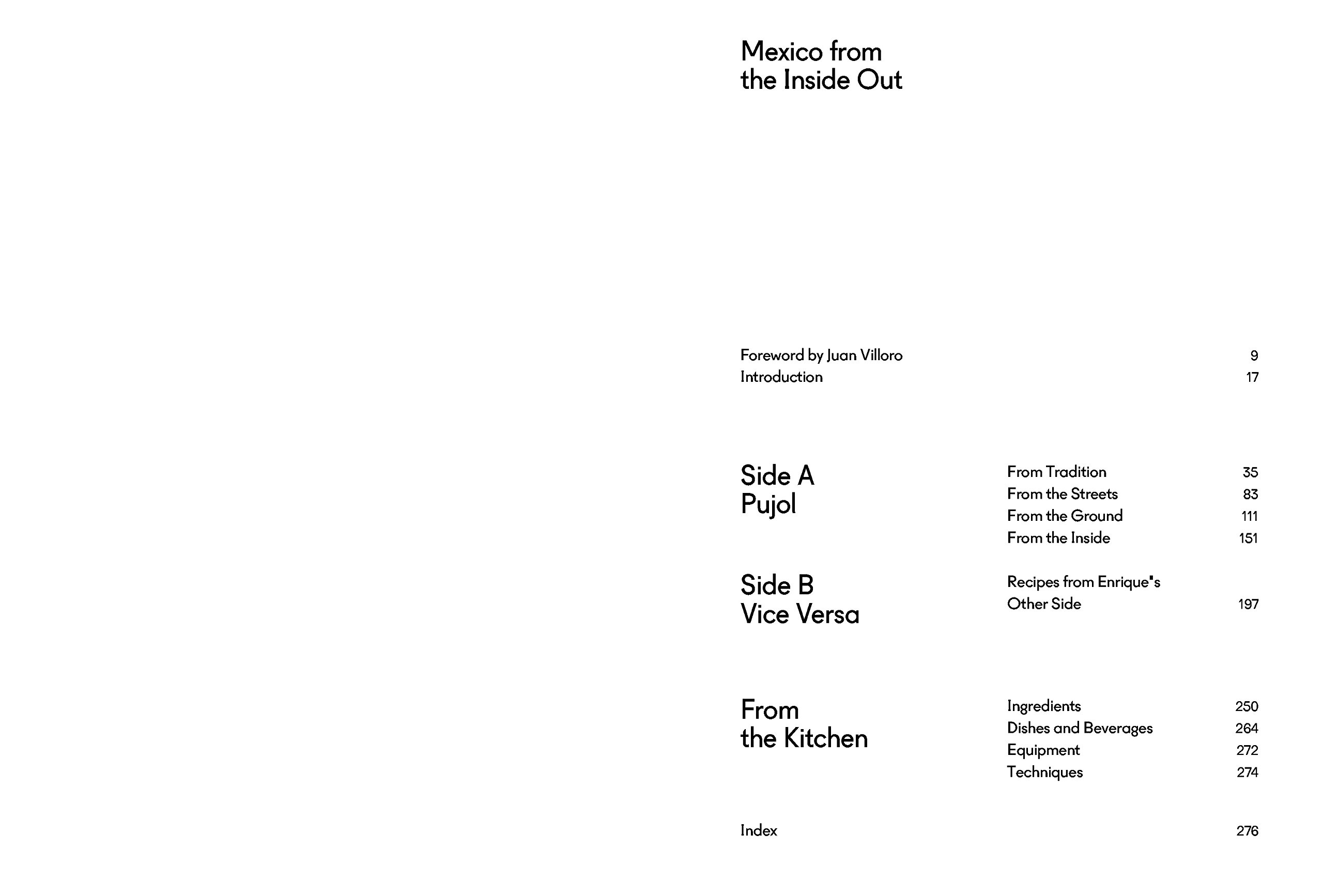 Mexico from
the Inside Out

Foreword by Juan Villoro 9
Introduction 17

Side A
Pujol

From Tradition 35
From the Streets 83
From the Ground 111
From the Inside 151

Side B
Vice Versa

Recipes from Enrique's Other Side 197

From
the Kitchen

Ingredients 250
Dishes and Beverages 264
Equipment 272
Techniques 274

Index 276